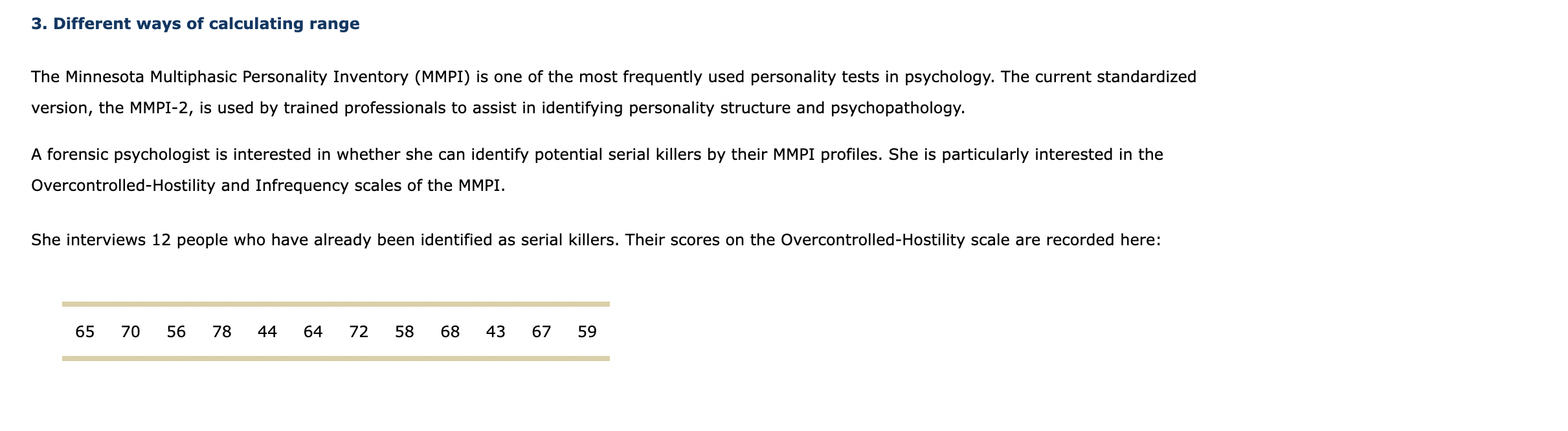 3. Different ways of calculating range

The Minnesota Multiphasic Personality Inventory (MMPI) is one of the most frequently used personality tests in psychology. The current standardized version, the MMPI-2, is used by trained professionals to assist in identifying personality structure and psychopathology.

A forensic psychologist is interested in whether she can identify potential serial killers by their MMPI profiles. She is particularly interested in the Overcontrolled-Hostility and Infrequency scales of the MMPI.

She interviews 12 people who have already been identified as serial killers. Their scores on the Overcontrolled-Hostility scale are recorded here:

| 65 | 70 | 56 | 78 | 44 | 64 | 72 | 58 | 68 | 43 | 67 | 59 |
|---|---|---|---|---|---|---|---|---|---|---|---|